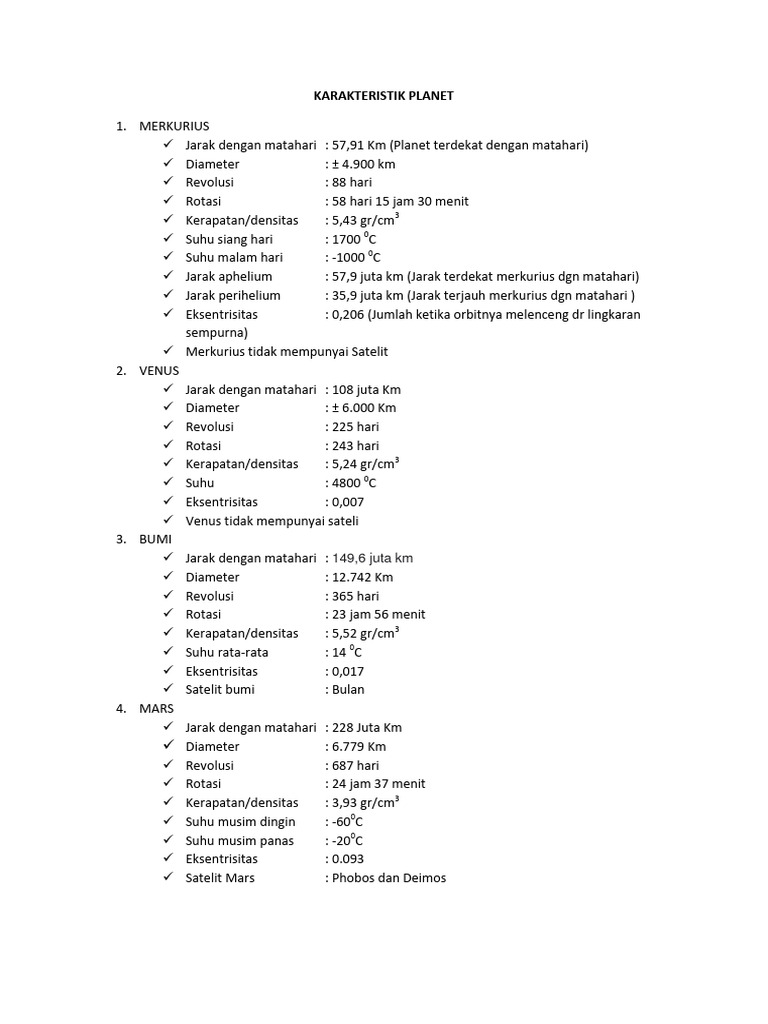 KARAKTERISTIK PLANET

1. MERKURIUS
✓ Jarak dengan matahari : 57,91 Km (Planet terdekat dengan matahari)
✓ Diameter : ± 4.900 km
✓ Revolusi : 88 hari
✓ Rotasi : 58 hari 15 jam 30 menit
✓ Kerapatan/densitas : 5,43 gr/cm$^3$
✓ Suhu siang hari : 1700 $^0$C
✓ Suhu malam hari : -1000 $^0$C
✓ Jarak aphelium : 57,9 juta km (Jarak terdekat merkurius dgn matahari)
✓ Jarak perihelium : 35,9 juta km (Jarak terjauh merkurius dgn matahari )
✓ Eksentrisitas : 0,206 (Jumlah ketika orbitnya melenceng dr lingkaran sempurna)
✓ Merkurius tidak mempunyai Satelit

2. VENUS
✓ Jarak dengan matahari : 108 juta Km
✓ Diameter : ± 6.000 Km
✓ Revolusi : 225 hari
✓ Rotasi : 243 hari
✓ Kerapatan/densitas : 5,24 gr/cm$^3$
✓ Suhu : 4800 $^0$C
✓ Eksentrisitas : 0,007
✓ Venus tidak mempunyai sateli

3. BUMI
✓ Jarak dengan matahari : 149,6 juta km
✓ Diameter : 12.742 Km
✓ Revolusi : 365 hari
✓ Rotasi : 23 jam 56 menit
✓ Kerapatan/densitas : 5,52 gr/cm$^3$
✓ Suhu rata-rata : 14 $^0$C
✓ Eksentrisitas : 0,017
✓ Satelit bumi : Bulan

4. MARS
✓ Jarak dengan matahari : 228 Juta Km
✓ Diameter : 6.779 Km
✓ Revolusi : 687 hari
✓ Rotasi : 24 jam 37 menit
✓ Kerapatan/densitas : 3,93 gr/cm$^3$
✓ Suhu musim dingin : -60$^0$C
✓ Suhu musim panas : -20$^0$C
✓ Eksentrisitas : 0.093
✓ Satelit Mars : Phobos dan Deimos